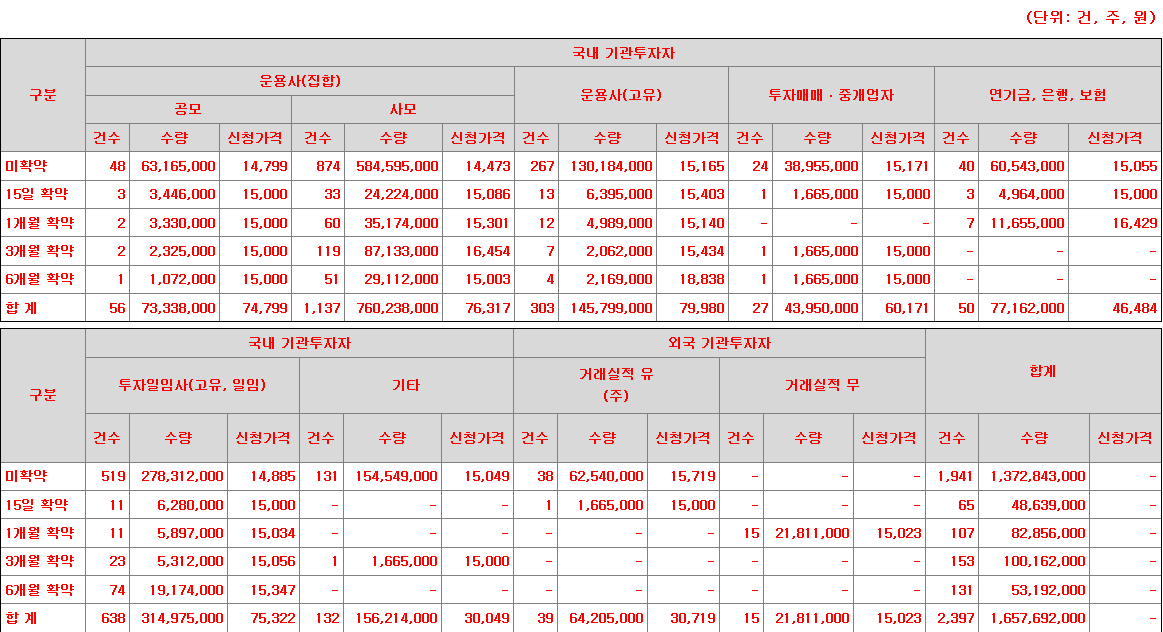 (단위: 건, 주, 원)

| 구분 | 국내 기관투자자 | | | | | | | | | | | | | | |
|---|---|---|---|---|---|---|---|---|---|---|---|---|---|---|---|
| | 운용사(집합) | | | | | | 운용사(고유) | | | 투자매매 · 중개업자 | | | 연기금, 은행, 보험 | | |
| | 공모 | | | 사모 | | | | | | | | | | | |
| | 건수 | 수량 | 신청가격 | 건수 | 수량 | 신청가격 | 건수 | 수량 | 신청가격 | 건수 | 수량 | 신청가격 | 건수 | 수량 | 신청가격 |
| 미확약 | 48 | 63,165,000 | 14,799 | 874 | 584,595,000 | 14,473 | 267 | 130,184,000 | 15,165 | 24 | 38,955,000 | 15,171 | 40 | 60,543,000 | 15,055 |
| 15일 확약 | 3 | 3,446,000 | 15,000 | 33 | 24,224,000 | 15,086 | 13 | 6,395,000 | 15,403 | 1 | 1,665,000 | 15,000 | 3 | 4,964,000 | 15,000 |
| 1개월 확약 | 2 | 3,330,000 | 15,000 | 60 | 35,174,000 | 15,301 | 12 | 4,989,000 | 15,140 | - | - | - | 7 | 11,655,000 | 16,429 |
| 3개월 확약 | 2 | 2,325,000 | 15,000 | 119 | 87,133,000 | 16,454 | 7 | 2,062,000 | 15,434 | 1 | 1,665,000 | 15,000 | - | - | - |
| 6개월 확약 | 1 | 1,072,000 | 15,000 | 51 | 29,112,000 | 15,003 | 4 | 2,169,000 | 18,838 | 1 | 1,665,000 | 15,000 | - | - | - |
| 합 계 | 56 | 73,338,000 | 74,799 | 1,137 | 760,238,000 | 76,317 | 303 | 145,799,000 | 79,980 | 27 | 43,950,000 | 60,171 | 50 | 77,162,000 | 46,484 |

| 구분 | 국내 기관투자자 | | | | | | 외국 기관투자자 | | | | | | 합계 | | |
|---|---|---|---|---|---|---|---|---|---|---|---|---|---|---|---|
| | 투자일임사(고유, 일임) | | | 기타 | | | 거래실적 유 (주) | | | 거래실적 무 | | | | | |
| | 건수 | 수량 | 신청가격 | 건수 | 수량 | 신청가격 | 건수 | 수량 | 신청가격 | 건수 | 수량 | 신청가격 | 건수 | 수량 | 신청가격 |
| 미확약 | 519 | 278,312,000 | 14,885 | 131 | 154,549,000 | 15,049 | 38 | 62,540,000 | 15,719 | - | - | - | 1,941 | 1,372,843,000 | - |
| 15일 확약 | 11 | 6,280,000 | 15,000 | - | - | - | 1 | 1,665,000 | 15,000 | - | - | - | 65 | 48,639,000 | - |
| 1개월 확약 | 11 | 5,897,000 | 15,034 | - | - | - | - | - | - | 15 | 21,811,000 | 15,023 | 107 | 82,856,000 | - |
| 3개월 확약 | 23 | 5,312,000 | 15,056 | 1 | 1,665,000 | 15,000 | - | - | - | - | - | - | 153 | 100,162,000 | - |
| 6개월 확약 | 74 | 19,174,000 | 15,347 | - | - | - | - | - | - | - | - | - | 131 | 53,192,000 | - |
| 합 계 | 638 | 314,975,000 | 75,322 | 132 | 156,214,000 | 30,049 | 39 | 64,205,000 | 30,719 | 15 | 21,811,000 | 15,023 | 2,397 | 1,657,692,000 | - |